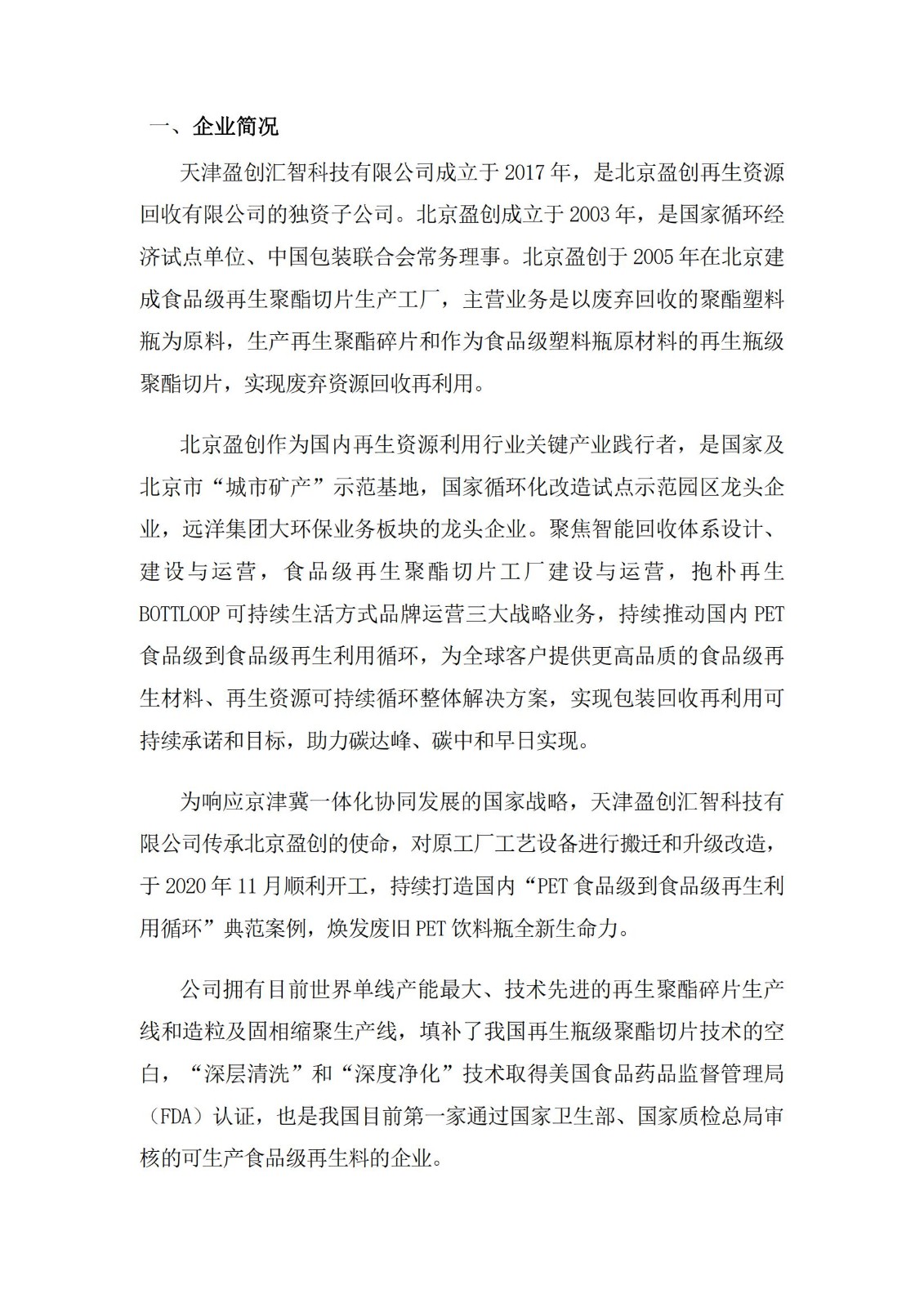 一、企业简况

天津盈创汇智科技有限公司成立于 2017 年，是北京盈创再生资源回收有限公司的独资子公司。北京盈创成立于 2003 年，是国家循环经济试点单位、中国包装联合会常务理事。北京盈创于 2005 年在北京建成食品级再生聚酯切片生产工厂，主营业务是以废弃回收的聚酯塑料瓶为原料，生产再生聚酯碎片和作为食品级塑料瓶原材料的再生瓶级聚酯切片，实现废弃资源回收再利用。

北京盈创作为国内再生资源利用行业关键产业践行者，是国家及北京市“城市矿产”示范基地，国家循环化改造试点示范园区龙头企业，远洋集团大环保业务板块的龙头企业。聚焦智能回收体系设计、建设与运营，食品级再生聚酯切片工厂建设与运营，抱朴再生 BOTTLOOP 可持续生活方式品牌运营三大战略业务，持续推动国内 PET 食品级到食品级再生利用循环，为全球客户提供更高品质的食品级再生材料、再生资源可持续循环整体解决方案，实现包装回收再利用可持续承诺和目标，助力碳达峰、碳中和早日实现。

为响应京津冀一体化协同发展的国家战略，天津盈创汇智科技有限公司传承北京盈创的使命，对原工厂工艺设备进行搬迁和升级改造，于 2020 年 11 月顺利开工，持续打造国内“PET 食品级到食品级再生利用循环”典范案例，焕发废旧 PET 饮料瓶全新生命力。

公司拥有目前世界单线产能最大、技术先进的再生聚酯碎片生产线和造粒及固相缩聚生产线，填补了我国再生瓶级聚酯切片技术的空白，“深层清洗”和“深度净化”技术取得美国食品药品监督管理局（FDA）认证，也是我国目前第一家通过国家卫生部、国家质检总局审核的可生产食品级再生料的企业。